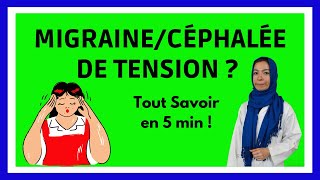 MIGRAINE/CÉPHALÉE DE TENSION ?

Tout Savoir en 5 min !